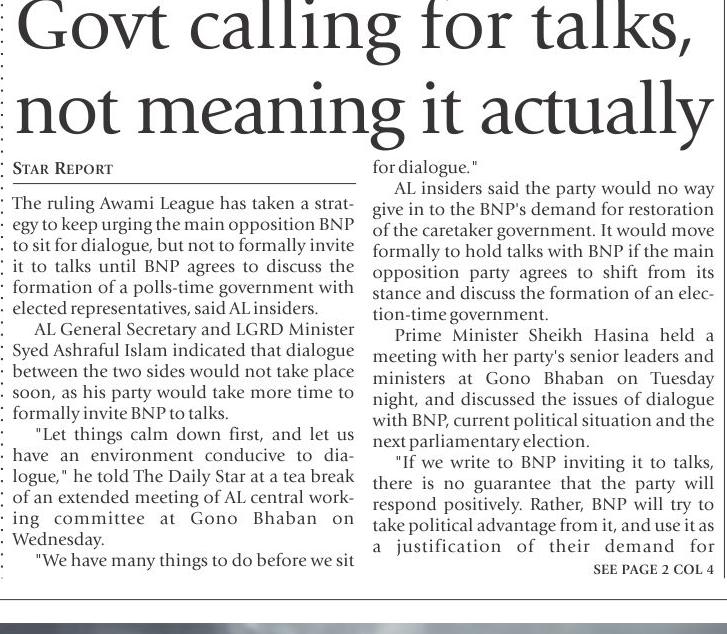 Govt calling for talks, not meaning it actually

STAR REPORT

The ruling Awami League has taken a strategy to keep urging the main opposition BNP to sit for dialogue, but not to formally invite it to talks until BNP agrees to discuss the formation of a polls-time government with elected representatives, said AL insiders.

AL General Secretary and LGRD Minister Syed Ashraful Islam indicated that dialogue between the two sides would not take place soon, as his party would take more time to formally invite BNP to talks.

"Let things calm down first, and let us have an environment conducive to dialogue," he told The Daily Star at a tea break of an extended meeting of AL central working committee at Gono Bhaban on Wednesday.

"We have many things to do before we sit for dialogue."

AL insiders said the party would no way give in to the BNP's demand for restoration of the caretaker government. It would move formally to hold talks with BNP if the main opposition party agrees to shift from its stance and discuss the formation of an election-time government.

Prime Minister Sheikh Hasina held a meeting with her party's senior leaders and ministers at Gono Bhaban on Tuesday night, and discussed the issues of dialogue with BNP, current political situation and the next parliamentary election.

"If we write to BNP inviting it to talks, there is no guarantee that the party will respond positively. Rather, BNP will try to take political advantage from it, and use it as a justification of their demand for

SEE PAGE 2 COL 4